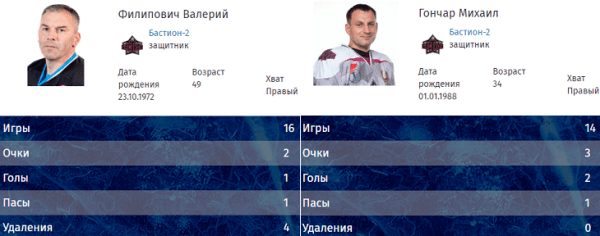 Филипович Валерий

Бастион-2
защитник

Дата рождения
23.10.1972

Возраст
49

Хват
Правый

| Игры | 16 |
|---|---|
| Очки | 2 |
| Голы | 1 |
| Пасы | 1 |
| Удаления | 4 |

Гончар Михаил

Бастион-2
защитник

Дата рождения
01.01.1988

Возраст
34

Хват
Правый

| Игры | 14 |
|---|---|
| Очки | 3 |
| Голы | 2 |
| Пасы | 1 |
| Удаления | 0 |